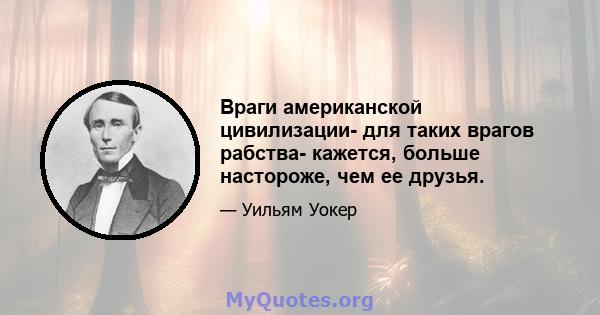 Враги американской цивилизации- для таких врагов рабства- кажется, больше настороже, чем ее друзья.

— Уильям Уокер

MyQuotes.org